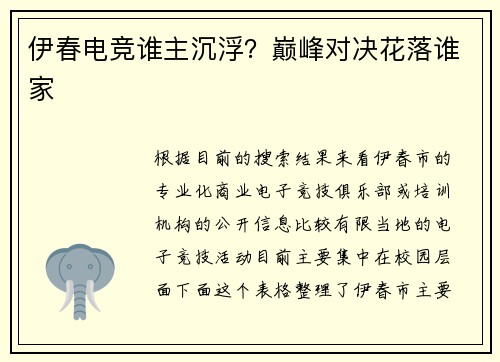 伊春电竞谁主沉浮？巅峰对决花落谁家

根据目前的搜索结果来看伊春市的专业化商业电子竞技俱乐部或培训机构的公开信息比较有限当地的电子竞技活动目前主要集中在校园层面下面这个表格整理了伊春市主要